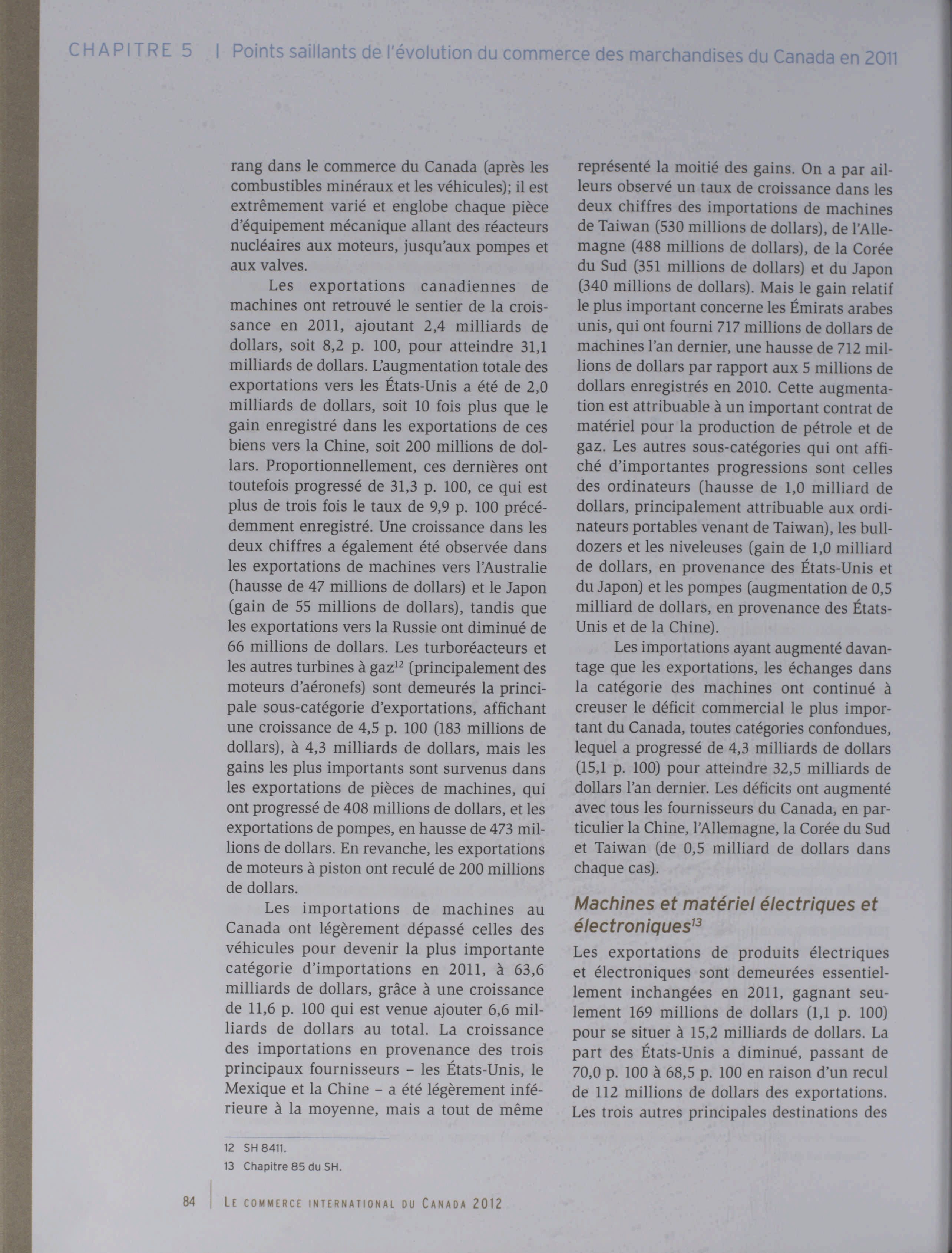 CHAPITRE 5 | Points saillants de l'évolution du commerce des marchandises du Canada en 2011

rang dans le commerce du Canada (après les combustibles minéraux et les véhicules); il est extrêmement varié et englobe chaque pièce d'équipement mécanique allant des réacteurs nucléaires aux moteurs, jusqu'aux pompes et aux valves.

Les exportations canadiennes de machines ont retrouvé le sentier de la croissance en 2011, ajoutant 2,4 milliards de dollars, soit 8,2 p. 100, pour atteindre 31,1 milliards de dollars. L'augmentation totale des exportations vers les États-Unis a été de 2,0 milliards de dollars, soit 10 fois plus que le gain enregistré dans les exportations de ces biens vers la Chine, soit 200 millions de dollars. Proportionnellement, ces dernières ont toutefois progressé de 31,3 p. 100, ce qui est plus de trois fois le taux de 9,9 p. 100 précédemment enregistré. Une croissance dans les deux chiffres a également été observée dans les exportations de machines vers l'Australie (hausse de 47 millions de dollars) et le Japon (gain de 55 millions de dollars), tandis que les exportations vers la Russie ont diminué de 66 millions de dollars. Les turboréacteurs et les autres turbines à gaz$^{12}$ (principalement des moteurs d'aéronefs) sont demeurés la principale sous-catégorie d'exportations, affichant une croissance de 4,5 p. 100 (183 millions de dollars), à 4,3 milliards de dollars, mais les gains les plus importants sont survenus dans les exportations de pièces de machines, qui ont progressé de 408 millions de dollars, et les exportations de pompes, en hausse de 473 millions de dollars. En revanche, les exportations de moteurs à piston ont reculé de 200 millions de dollars.

Les importations de machines au Canada ont légèrement dépassé celles des véhicules pour devenir la plus importante catégorie d'importations en 2011, à 63,6 milliards de dollars, grâce à une croissance de 11,6 p. 100 qui est venue ajouter 6,6 milliards de dollars au total. La croissance des importations en provenance des trois principaux fournisseurs – les États-Unis, le Mexique et la Chine – a été légèrement inférieure à la moyenne, mais a tout de même représenté la moitié des gains. On a par ailleurs observé un taux de croissance dans les deux chiffres des importations de machines de Taiwan (530 millions de dollars), de l'Allemagne (488 millions de dollars), de la Corée du Sud (351 millions de dollars) et du Japon (340 millions de dollars). Mais le gain relatif le plus important concerne les Émirats arabes unis, qui ont fourni 717 millions de dollars de machines l'an dernier, une hausse de 712 millions de dollars par rapport aux 5 millions de dollars enregistrés en 2010. Cette augmentation est attribuable à un important contrat de matériel pour la production de pétrole et de gaz. Les autres sous-catégories qui ont affiché d'importantes progressions sont celles des ordinateurs (hausse de 1,0 milliard de dollars, principalement attribuable aux ordinateurs portables venant de Taiwan), les bulldozers et les niveleuses (gain de 1,0 milliard de dollars, en provenance des États-Unis et du Japon) et les pompes (augmentation de 0,5 milliard de dollars, en provenance des États-Unis et de la Chine).

Les importations ayant augmenté davantage que les exportations, les échanges dans la catégorie des machines ont continué à creuser le déficit commercial le plus important du Canada, toutes catégories confondues, lequel a progressé de 4,3 milliards de dollars (15,1 p. 100) pour atteindre 32,5 milliards de dollars l'an dernier. Les déficits ont augmenté avec tous les fournisseurs du Canada, en particulier la Chine, l'Allemagne, la Corée du Sud et Taiwan (de 0,5 milliard de dollars dans chaque cas).

Machines et matériel électriques et électroniques$^{13}$

Les exportations de produits électriques et électroniques sont demeurées essentiellement inchangées en 2011, gagnant seulement 169 millions de dollars (1,1 p. 100) pour se situer à 15,2 milliards de dollars. La part des États-Unis a diminué, passant de 70,0 p. 100 à 68,5 p. 100 en raison d'un recul de 112 millions de dollars des exportations. Les trois autres principales destinations des

12 SH 8411.
13 Chapitre 85 du SH.

84 | LE COMMERCE INTERNATIONAL DU CANADA 2012